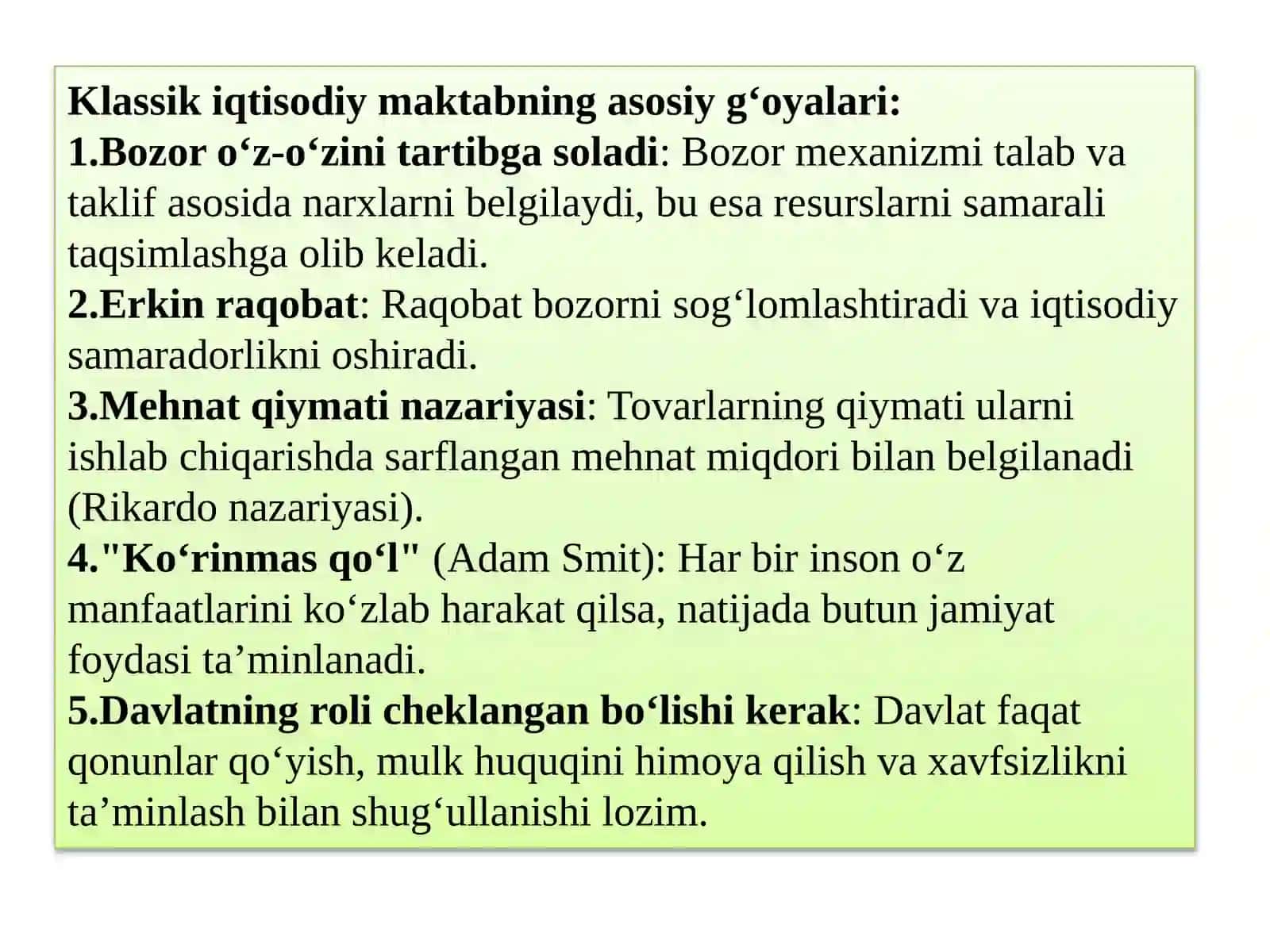 Klassik iqtisodiy maktabning asosiy g‘oyalari:
1.Bozor o‘z-o‘zini tartibga soladi: Bozor mexanizmi talab va taklif asosida narxlarni belgilaydi, bu esa resurslarni samarali taqsimlashga olib keladi.
2.Erkin raqobat: Raqobat bozorni sog‘lomlashtiradi va iqtisodiy samaradorlikni oshiradi.
3.Mehnat qiymati nazariyasi: Tovarlarning qiymati ularni ishlab chiqarishda sarflangan mehnat miqdori bilan belgilanadi (Rikardo nazariyasi).
4."Ko‘rinmas qo‘l" (Adam Smit): Har bir inson o‘z manfaatlarini ko‘zlab harakat qilsa, natijada butun jamiyat foydasi ta’minlanadi.
5.Davlatning roli cheklangan bo‘lishi kerak: Davlat faqat qonunlar qo‘yish, mulk huquqini himoya qilish va xavfsizlikni ta’minlash bilan shug‘ullanishi lozim.